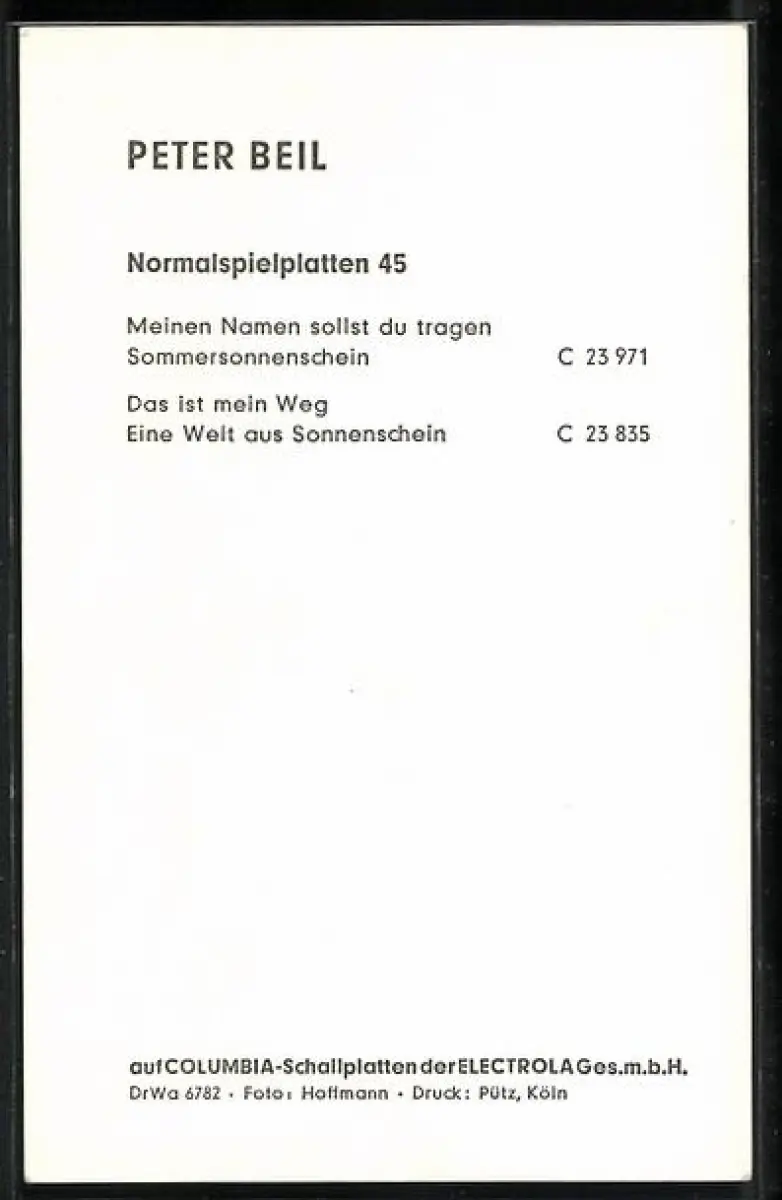 PETER BEIL

Normalspielplatten 45

Meinen Namen sollst du tragen
Sommersonnenschein C 23 971

Das ist mein Weg
Eine Welt aus Sonnenschein C 23 835

auf COLUMBIA-Schallplatten der ELECTROLA Ges.m.b.H.
DrWa 6782 · Foto: Hoffmann · Druck: Pütz, Köln